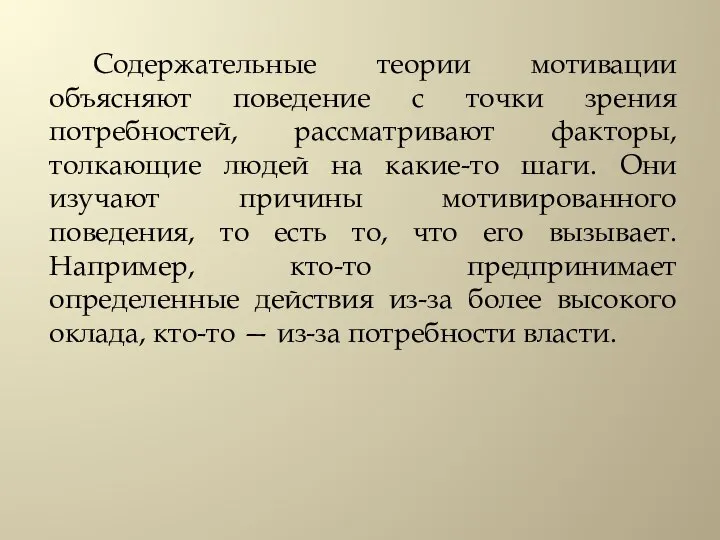 Содержательные теории мотивации объясняют поведение с точки зрения потребностей, рассматривают факторы, толкающие людей на какие-то шаги. Они изучают причины мотивированного поведения, то есть то, что его вызывает. Например, кто-то предпринимает определенные действия из-за более высокого оклада, кто-то — из-за потребности власти.